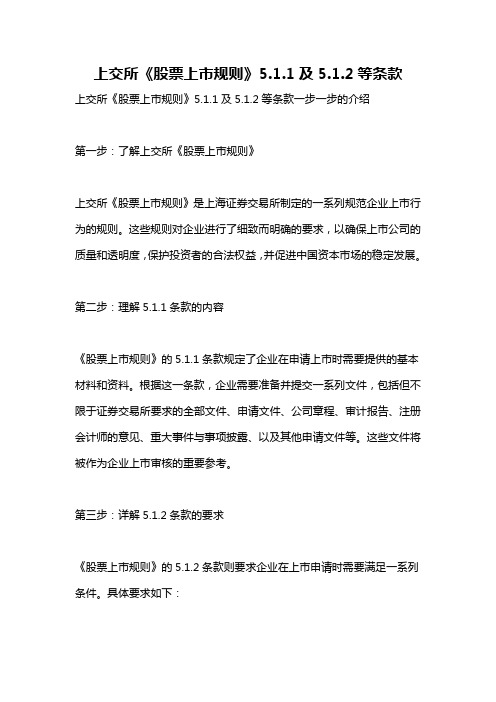 上交所《股票上市规则》5.1.1 及 5.1.2 等条款

上交所《股票上市规则》5.1.1 及 5.1.2 等条款一步一步的介绍

第一步：了解上交所《股票上市规则》

上交所《股票上市规则》是上海证券交易所制定的一系列规范企业上市行为的规则。这些规则对企业进行了细致而明确的要求，以确保上市公司的质量和透明度，保护投资者的合法权益，并促进中国资本市场的稳定发展。

第二步：理解 5.1.1 条款的内容

《股票上市规则》的 5.1.1 条款规定了企业在申请上市时需要提供的基本材料和资料。根据这一条款，企业需要准备并提交一系列文件，包括但不限于证券交易所要求的全部文件、申请文件、公司章程、审计报告、注册会计师的意见、重大事件与事项披露、以及其他申请文件等。这些文件将被作为企业上市审核的重要参考。

第三步：详解 5.1.2 条款的要求

《股票上市规则》的 5.1.2 条款则要求企业在上市申请时需要满足一系列条件。具体要求如下：